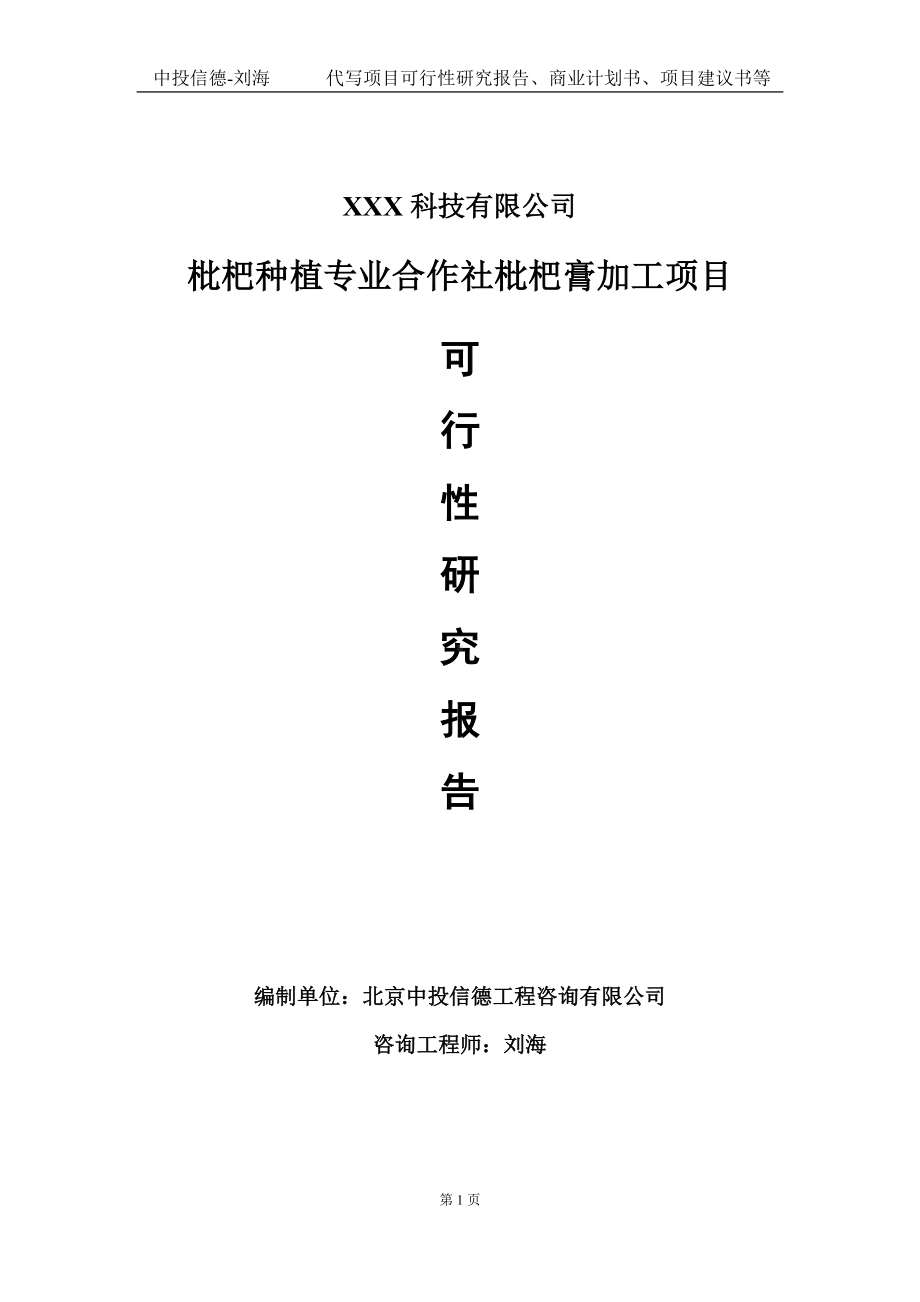 中投信德-刘海　　代写项目可行性研究报告、商业计划书、项目建议书等

XXX 科技有限公司

枇杷种植专业合作社枇杷膏加工项目

可

行

性

研

究

报

告

编制单位：北京中投信德工程咨询有限公司

咨询工程师：刘海

第 1 页